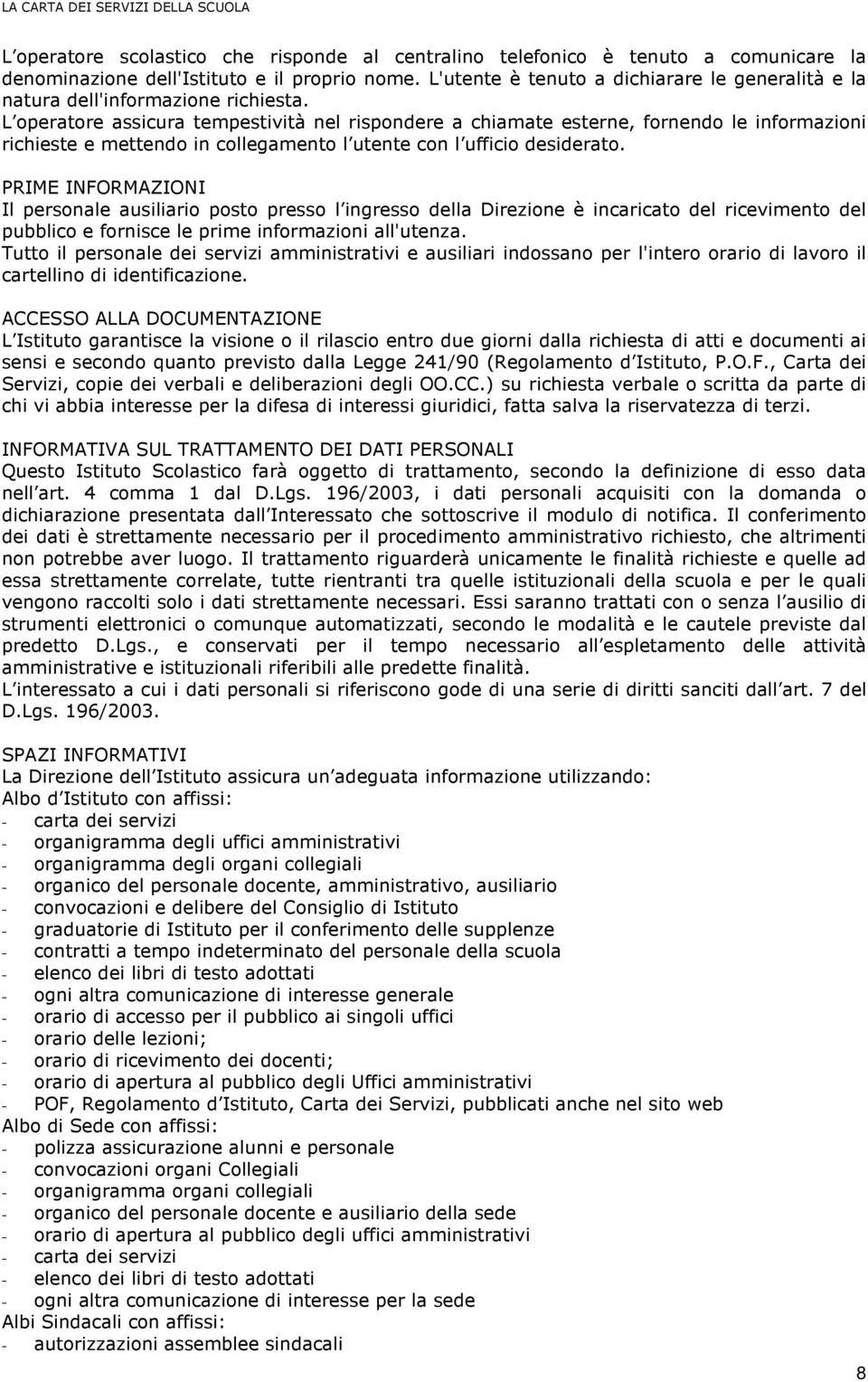 LA CARTA DEI SERVIZI DELLA SCUOLA

L operatore scolastico che risponde al centralino telefonico è tenuto a comunicare la denominazione dell'Istituto e il proprio nome. L'utente è tenuto a dichiarare le generalità e la natura dell'informazione richiesta.
L operatore assicura tempestività nel rispondere a chiamate esterne, fornendo le informazioni richieste e mettendo in collegamento l utente con l ufficio desiderato.

PRIME INFORMAZIONI
Il personale ausiliario posto presso l ingresso della Direzione è incaricato del ricevimento del pubblico e fornisce le prime informazioni all'utenza.
Tutto il personale dei servizi amministrativi e ausiliari indossano per l'intero orario di lavoro il cartellino di identificazione.

ACCESSO ALLA DOCUMENTAZIONE
L Istituto garantisce la visione o il rilascio entro due giorni dalla richiesta di atti e documenti ai sensi e secondo quanto previsto dalla Legge 241/90 (Regolamento d Istituto, P.O.F., Carta dei Servizi, copie dei verbali e deliberazioni degli OO.CC.) su richiesta verbale o scritta da parte di chi vi abbia interesse per la difesa di interessi giuridici, fatta salva la riservatezza di terzi.

INFORMATIVA SUL TRATTAMENTO DEI DATI PERSONALI
Questo Istituto Scolastico farà oggetto di trattamento, secondo la definizione di esso data nell art. 4 comma 1 dal D.Lgs. 196/2003, i dati personali acquisiti con la domanda o dichiarazione presentata dall Interessato che sottoscrive il modulo di notifica. Il conferimento dei dati è strettamente necessario per il procedimento amministrativo richiesto, che altrimenti non potrebbe aver luogo. Il trattamento riguarderà unicamente le finalità richieste e quelle ad essa strettamente correlate, tutte rientranti tra quelle istituzionali della scuola e per le quali vengono raccolti solo i dati strettamente necessari. Essi saranno trattati con o senza l ausilio di strumenti elettronici o comunque automatizzati, secondo le modalità e le cautele previste dal predetto D.Lgs., e conservati per il tempo necessario all espletamento delle attività amministrative e istituzionali riferibili alle predette finalità.
L interessato a cui i dati personali si riferiscono gode di una serie di diritti sanciti dall art. 7 del D.Lgs. 196/2003.

SPAZI INFORMATIVI
La Direzione dell Istituto assicura un adeguata informazione utilizzando:
Albo d Istituto con affissi:
- carta dei servizi
- organigramma degli uffici amministrativi
- organigramma degli organi collegiali
- organico del personale docente, amministrativo, ausiliario
- convocazioni e delibere del Consiglio di Istituto
- graduatorie di Istituto per il conferimento delle supplenze
- contratti a tempo indeterminato del personale della scuola
- elenco dei libri di testo adottati
- ogni altra comunicazione di interesse generale
- orario di accesso per il pubblico ai singoli uffici
- orario delle lezioni;
- orario di ricevimento dei docenti;
- orario di apertura al pubblico degli Uffici amministrativi
- POF, Regolamento d Istituto, Carta dei Servizi, pubblicati anche nel sito web
Albo di Sede con affissi:
- polizza assicurazione alunni e personale
- convocazioni organi Collegiali
- organigramma organi collegiali
- organico del personale docente e ausiliario della sede
- orario di apertura al pubblico degli uffici amministrativi
- carta dei servizi
- elenco dei libri di testo adottati
- ogni altra comunicazione di interesse per la sede
Albi Sindacali con affissi:
- autorizzazioni assemblee sindacali

8